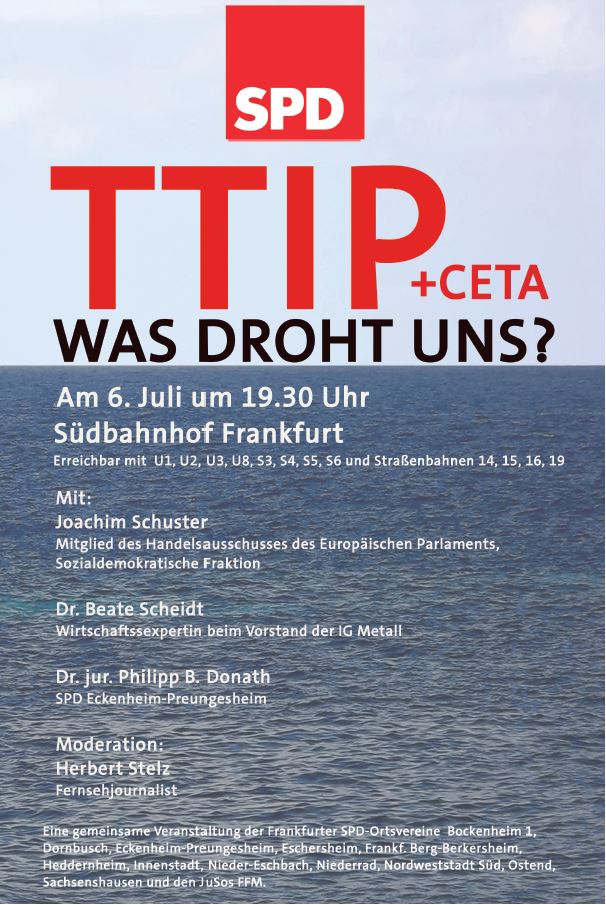 SPD

TTIP
+CETA
WAS DROHT UNS?

Am 6. Juli um 19.30 Uhr
Südbahnhof Frankfurt
Erreichbar mit U1, U2, U3, U8, S3, S4, S5, S6 und Straßenbahnen 14, 15, 16, 19

Mit:
Joachim Schuster
Mitglied des Handelsausschusses des Europäischen Parlaments, Sozialdemokratische Fraktion

Dr. Beate Scheidt
Wirtschaftssexpertin beim Vorstand der IG Metall

Dr. jur. Philipp B. Donath
SPD Eckenheim-Preungesheim

Moderation:
Herbert Stelz
Fernsehjournalist

Eine gemeinsame Veranstaltung der Frankfurter SPD-Ortsvereine Bockenheim 1, Dornbusch, Eckenheim-Preungesheim, Eschersheim, Frankf. Berg-Berkersheim, Heddernheim, Innenstadt, Nieder-Eschbach, Niederrad, Nordweststadt Süd, Ostend, Sachsenshausen und den JuSos FFM.